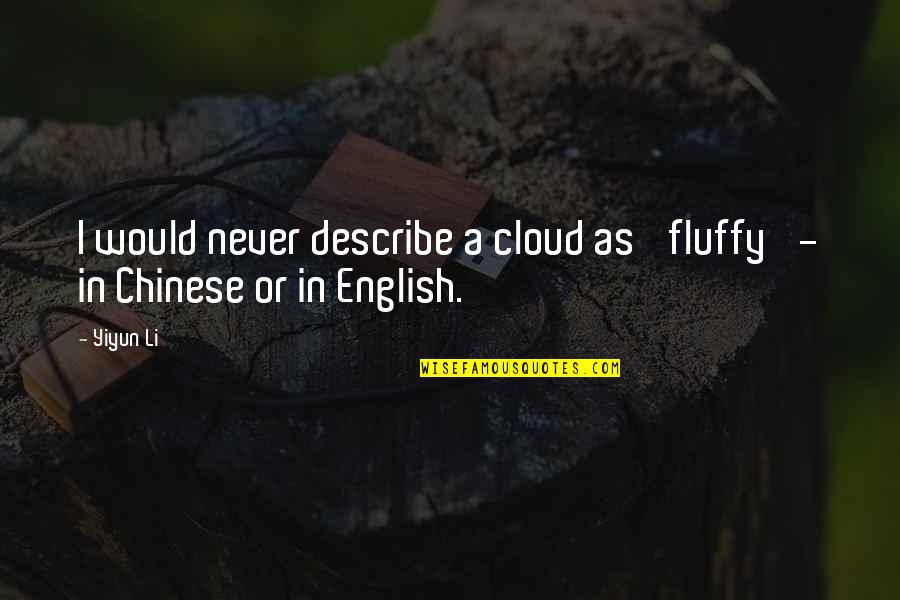 I would never describe a cloud as fluffy - in Chinese or in English.

- Yiyun Li

WISEFAMOUSQUOTES.COM